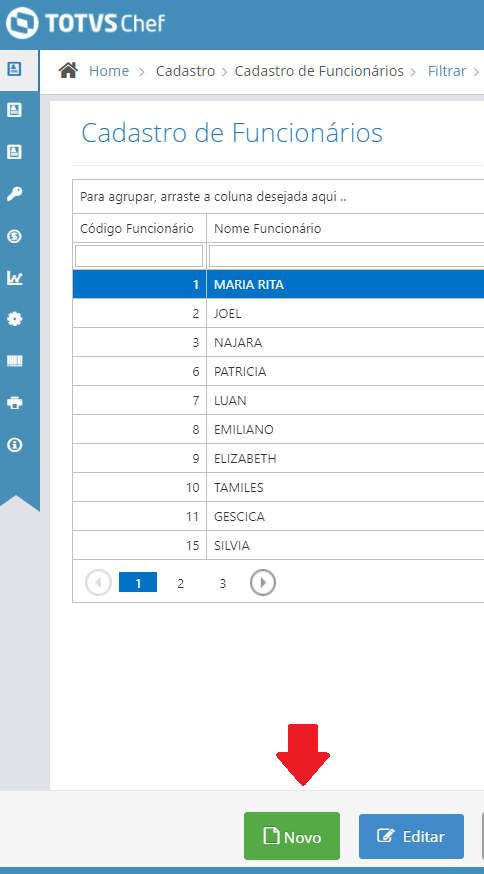 TOTVS Chef

Home > Cadastro > Cadastro de Funcionários > Filtrar >

Cadastro de Funcionários

Para agrupar, arraste a coluna desejada aqui ..

| Código Funcionário | Nome Funcionário |
|---|---|
| | |
| 1 | MARIA RITA |
| 2 | JOEL |
| 3 | NAJARA |
| 6 | PATRICIA |
| 7 | LUAN |
| 8 | EMILIANO |
| 9 | ELIZABETH |
| 10 | TAMILES |
| 11 | GESCICA |
| 15 | SILVIA |

1 2 3

Novo Editar